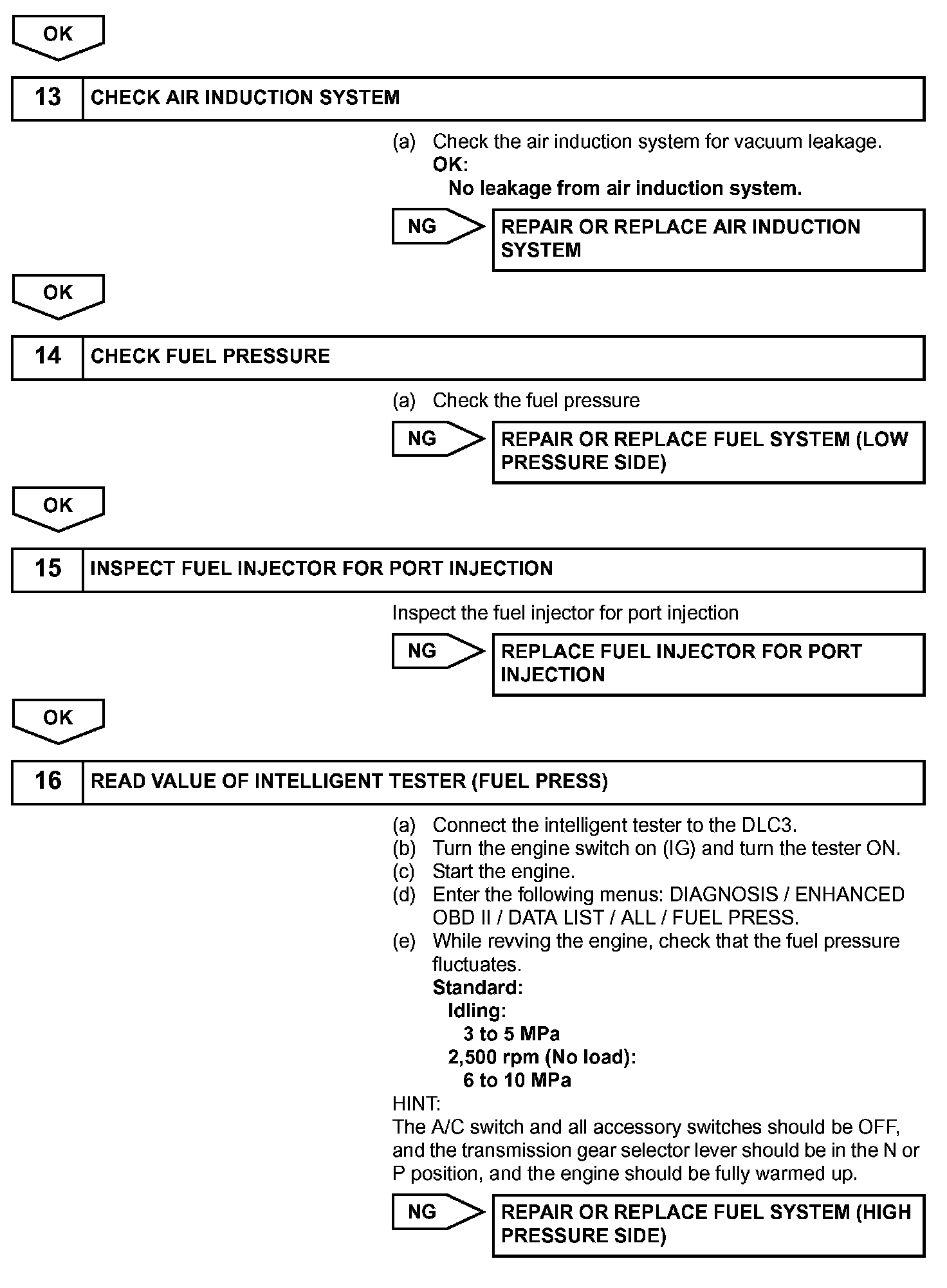 OK

13 CHECK AIR INDUCTION SYSTEM

(a) Check the air induction system for vacuum leakage.
OK:
No leakage from air induction system.

NG REPAIR OR REPLACE AIR INDUCTION SYSTEM

OK

14 CHECK FUEL PRESSURE

(a) Check the fuel pressure

NG REPAIR OR REPLACE FUEL SYSTEM (LOW PRESSURE SIDE)

OK

15 INSPECT FUEL INJECTOR FOR PORT INJECTION

Inspect the fuel injector for port injection

NG REPLACE FUEL INJECTOR FOR PORT INJECTION

OK

16 READ VALUE OF INTELLIGENT TESTER (FUEL PRESS)

(a) Connect the intelligent tester to the DLC3.
(b) Turn the engine switch on (IG) and turn the tester ON.
(c) Start the engine.
(d) Enter the following menus: DIAGNOSIS / ENHANCED OBD II / DATA LIST / ALL / FUEL PRESS.
(e) While revving the engine, check that the fuel pressure fluctuates.
Standard:
Idling:
3 to 5 MPa
2,500 rpm (No load):
6 to 10 MPa

HINT:
The A/C switch and all accessory switches should be OFF, and the transmission gear selector lever should be in the N or P position, and the engine should be fully warmed up.

NG REPAIR OR REPLACE FUEL SYSTEM (HIGH PRESSURE SIDE)